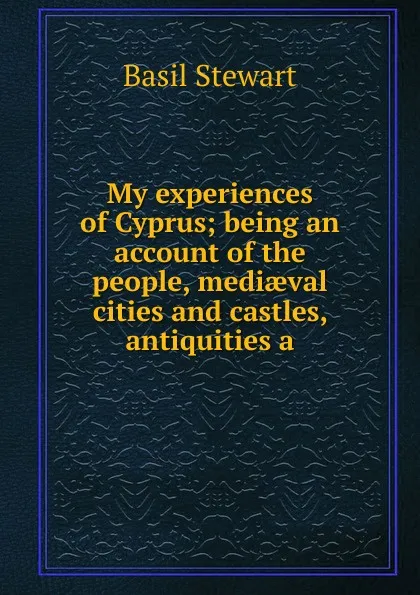 Basil Stewart

My experiences of Cyprus; being an account of the people, mediæval cities and castles, antiquities a